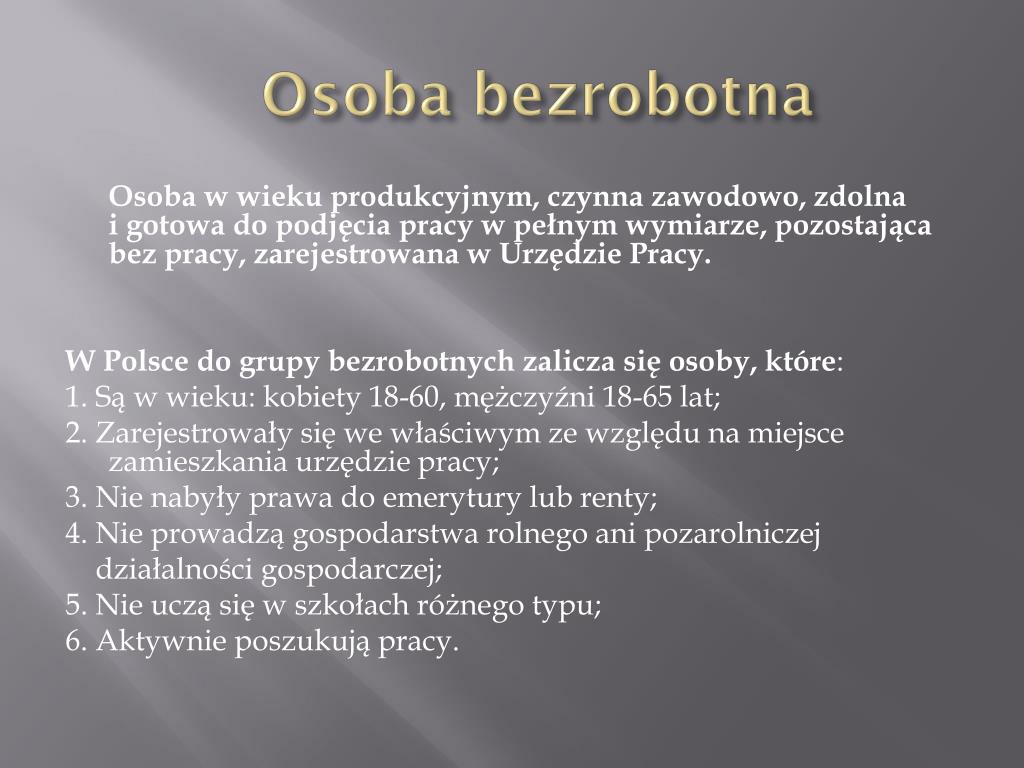 Osoba bezrobotna

Osoba w wieku produkcyjnym, czynna zawodowo, zdolna i gotowa do podjęcia pracy w pełnym wymiarze, pozostająca bez pracy, zarejestrowana w Urzędzie Pracy.

W Polsce do grupy bezrobotnych zalicza się osoby, które:
1. Są w wieku: kobiety 18-60, mężczyźni 18-65 lat;
2. Zarejestrowały się we właściwym ze względu na miejsce zamieszkania urzędzie pracy;
3. Nie nabyły prawa do emerytury lub renty;
4. Nie prowadzą gospodarstwa rolnego ani pozarolniczej działalności gospodarczej;
5. Nie uczą się w szkołach różnego typu;
6. Aktywnie poszukują pracy.